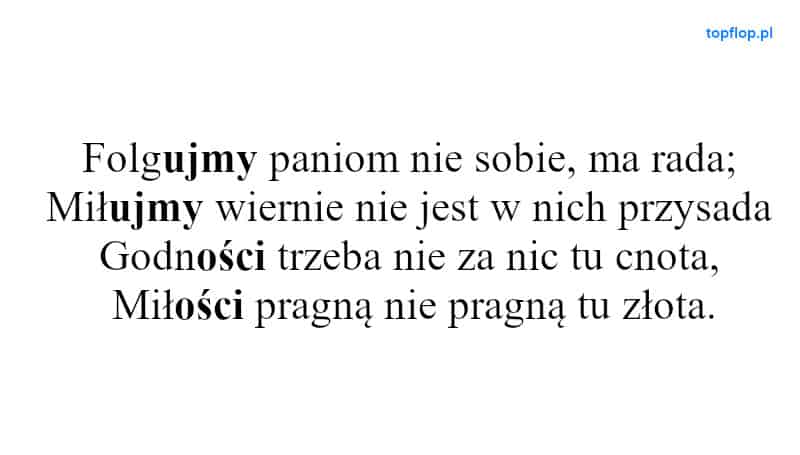 topflop.pl

Folgujmy paniom nie sobie, ma rada;
Miłujmy wiernie nie jest w nich przysada
Godności trzeba nie za nic tu cnota,
Miłości pragną nie pragną tu złota.